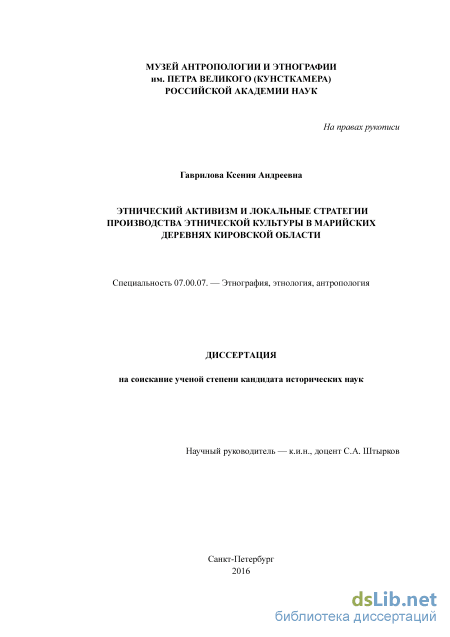 МУЗЕЙ АНТРОПОЛОГИИ И ЭТНОГРАФИИ
им. ПЕТРА ВЕЛИКОГО (КУНСТКАМЕРА)
РОССИЙСКОЙ АКАДЕМИИ НАУК

На правах рукописи

Гаврилова Ксения Андреевна

ЭТНИЧЕСКИЙ АКТИВИЗМ И ЛОКАЛЬНЫЕ СТРАТЕГИИ ПРОИЗВОДСТВА ЭТНИЧЕСКОЙ КУЛЬТУРЫ В МАРИЙСКИХ ДЕРЕВНЯХ КИРОВСКОЙ ОБЛАСТИ

Специальность 07.00.07. — Этнография, этнология, антропология

ДИССЕРТАЦИЯ

на соискание ученой степени кандидата исторических наук

Научный руководитель — к.и.н., доцент С.А. Штырков

Санкт-Петербург
2016

dsLib.net
библиотека диссертаций